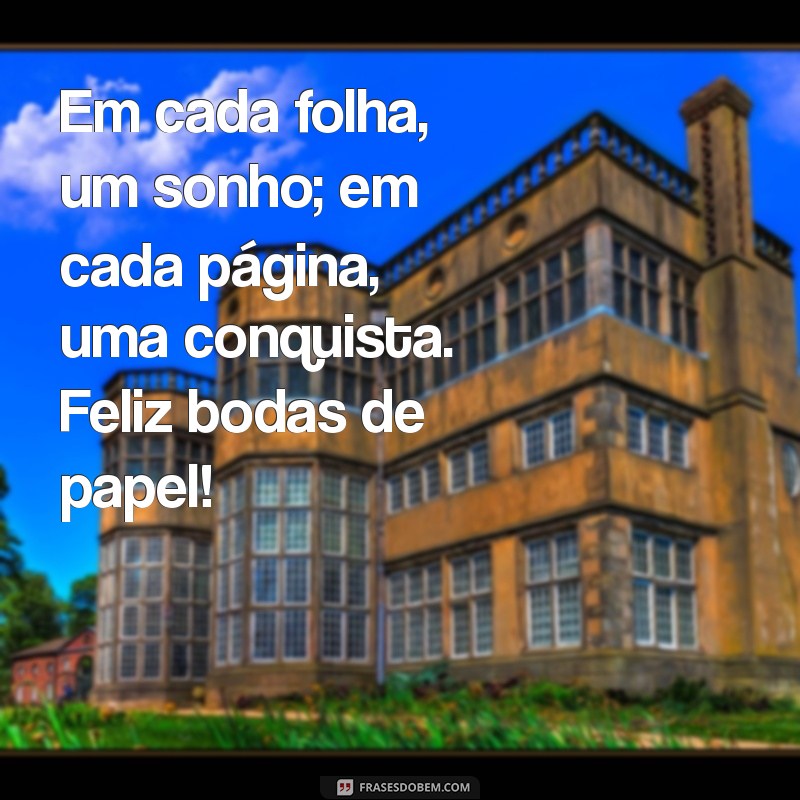 Em cada folha, um sonho; em cada página, uma conquista. Feliz bodas de papel!

FRASESDOBEM.COM